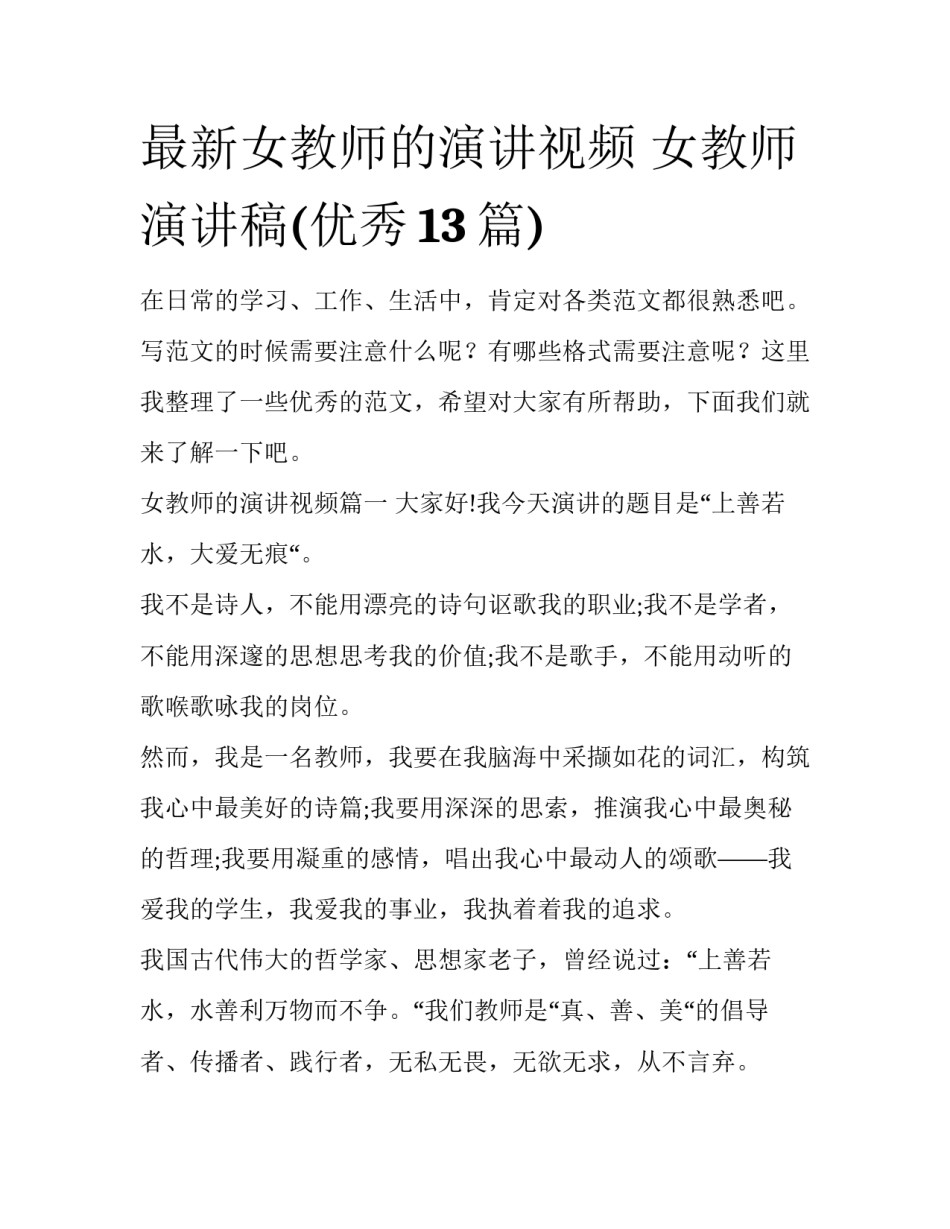 最新女教师的演讲视频 女教师演讲稿(优秀13篇)

在日常的学习、工作、生活中，肯定对各类范文都很熟悉吧。写范文的时候需要注意什么呢？有哪些格式需要注意呢？这里我整理了一些优秀的范文，希望对大家有所帮助，下面我们就来了解一下吧。

女教师的演讲视频篇一 大家好!我今天演讲的题目是“上善若水，大爱无痕“。

我不是诗人，不能用漂亮的诗句讴歌我的职业;我不是学者，不能用深邃的思想思考我的价值;我不是歌手，不能用动听的歌喉歌咏我的岗位。

然而，我是一名教师，我要在我脑海中采撷如花的词汇，构筑我心中最美好的诗篇;我要用深深的思索，推演我心中最奥秘的哲理;我要用凝重的感情，唱出我心中最动人的颂歌——我爱我的学生，我爱我的事业，我执着着我的追求。

我国古代伟大的哲学家、思想家老子，曾经说过：“上善若水，水善利万物而不争。“我们教师是“真、善、美“的倡导者、传播者、践行者，无私无畏，无欲无求，从不言弃。